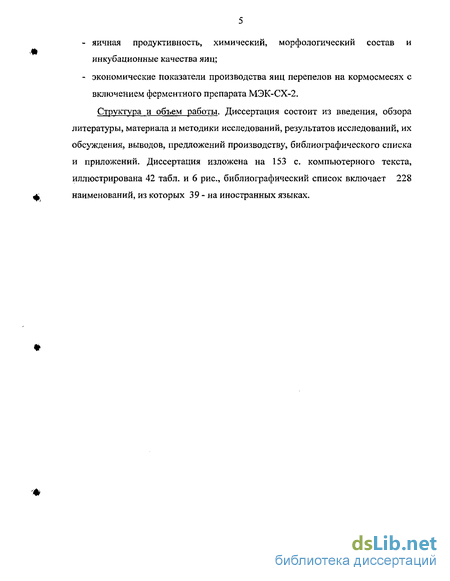 5

- яичная продуктивность, химический, морфологический состав и инкубационные качества яиц;
- экономические показатели производства яиц перепелов на кормосмесях с включением ферментного препарата МЭК-СХ-2.

Структура и объем работы. Диссертация состоит из введения, обзора литературы, материала и методики исследований, результатов исследований, их обсуждения, выводов, предложений производству, библиографического списка и приложений. Диссертация изложена на 153 с. компьютерного текста, иллюстрирована 42 табл. и 6 рис., библиографический список включает 228 наименований, из которых 39 - на иностранных языках.

dsLib.net
библиотека диссертаций